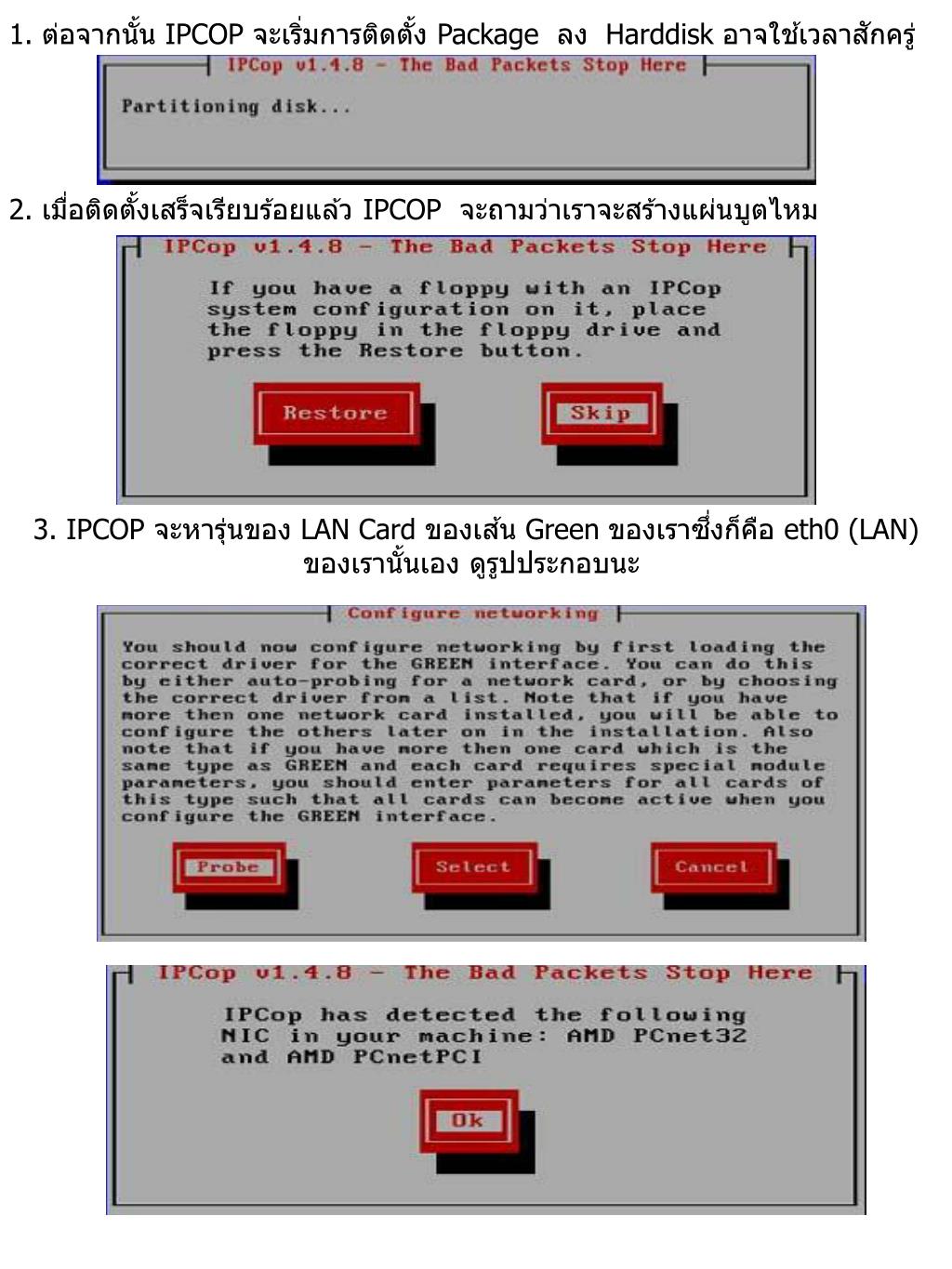 1. ต่อจากนั้น IPCOP จะเริ่มการติดตั้ง Package ลง Harddisk อาจใช้เวลาสักครู่

IPCop v1.4.8 - The Bad Packets Stop Here

Partitioning disk...

2. เมื่อติดตั้งเสร็จเรียบร้อยแล้ว IPCOP จะถามว่าเราจะสร้างแผ่นบูตไหม

IPCop v1.4.8 - The Bad Packets Stop Here

If you have a floppy with an IPCop system configuration on it, place the floppy in the floppy drive and press the Restore button.

Restore

Skip

3. IPCOP จะหารุ่นของ LAN Card ของเส้น Green ของเราซึ่งก็คือ eth0 (LAN) ของเรานั้นเอง ดูรูปประกอบนะ

Configure networking

You should now configure networking by first loading the correct driver for the GREEN interface. You can do this by either auto-probing for a network card, or by choosing the correct driver from a list. Note that if you have more then one network card installed, you will be able to configure the others later on in the installation. Also note that if you have more then one card which is the same type as GREEN and each card requires special module parameters, you should enter parameters for all cards of this type such that all cards can become active when you configure the GREEN interface.

Probe

Select

Cancel

IPCop v1.4.8 - The Bad Packets Stop Here

IPCop has detected the following NIC in your machine: AMD PCnet32 and AMD PCnetPCI

Ok